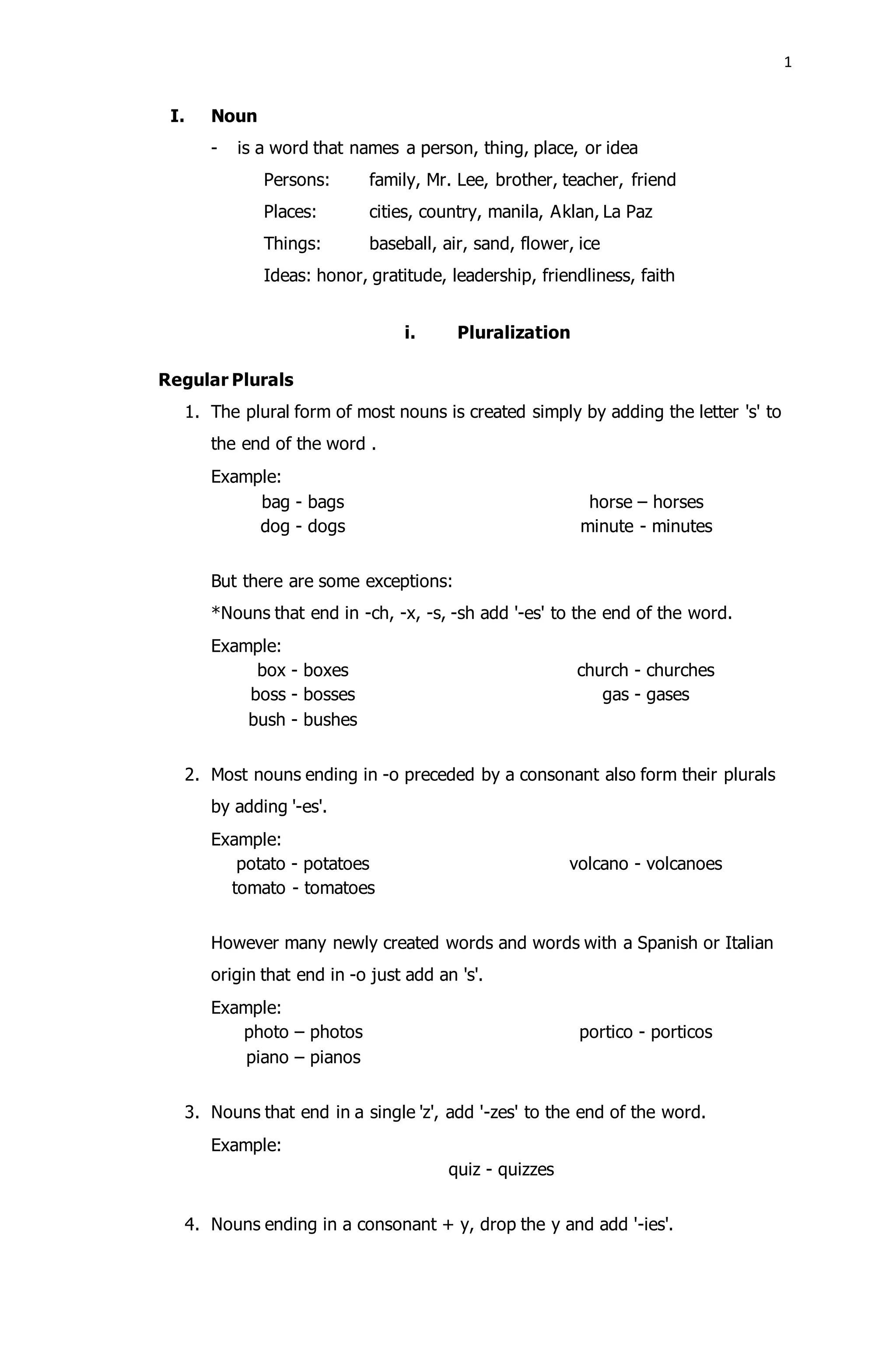 1

I. Noun

- is a word that names a person, thing, place, or idea

Persons: family, Mr. Lee, brother, teacher, friend

Places: cities, country, manila, Aklan, La Paz

Things: baseball, air, sand, flower, ice

Ideas: honor, gratitude, leadership, friendliness, faith

i. Pluralization

Regular Plurals

1. The plural form of most nouns is created simply by adding the letter 's' to the end of the word .

Example:

bag - bags
dog - dogs

horse – horses
minute - minutes

But there are some exceptions:

*Nouns that end in -ch, -x, -s, -sh add '-es' to the end of the word.

Example:

box - boxes
boss - bosses
bush - bushes

church - churches
gas - gases

2. Most nouns ending in -o preceded by a consonant also form their plurals by adding '-es'.

Example:

potato - potatoes
tomato - tomatoes

volcano - volcanoes

However many newly created words and words with a Spanish or Italian origin that end in -o just add an 's'.

Example:

photo – photos
piano – pianos

portico - porticos

3. Nouns that end in a single 'z', add '-zes' to the end of the word.

Example:

quiz - quizzes

4. Nouns ending in a consonant + y, drop the y and add '-ies'.